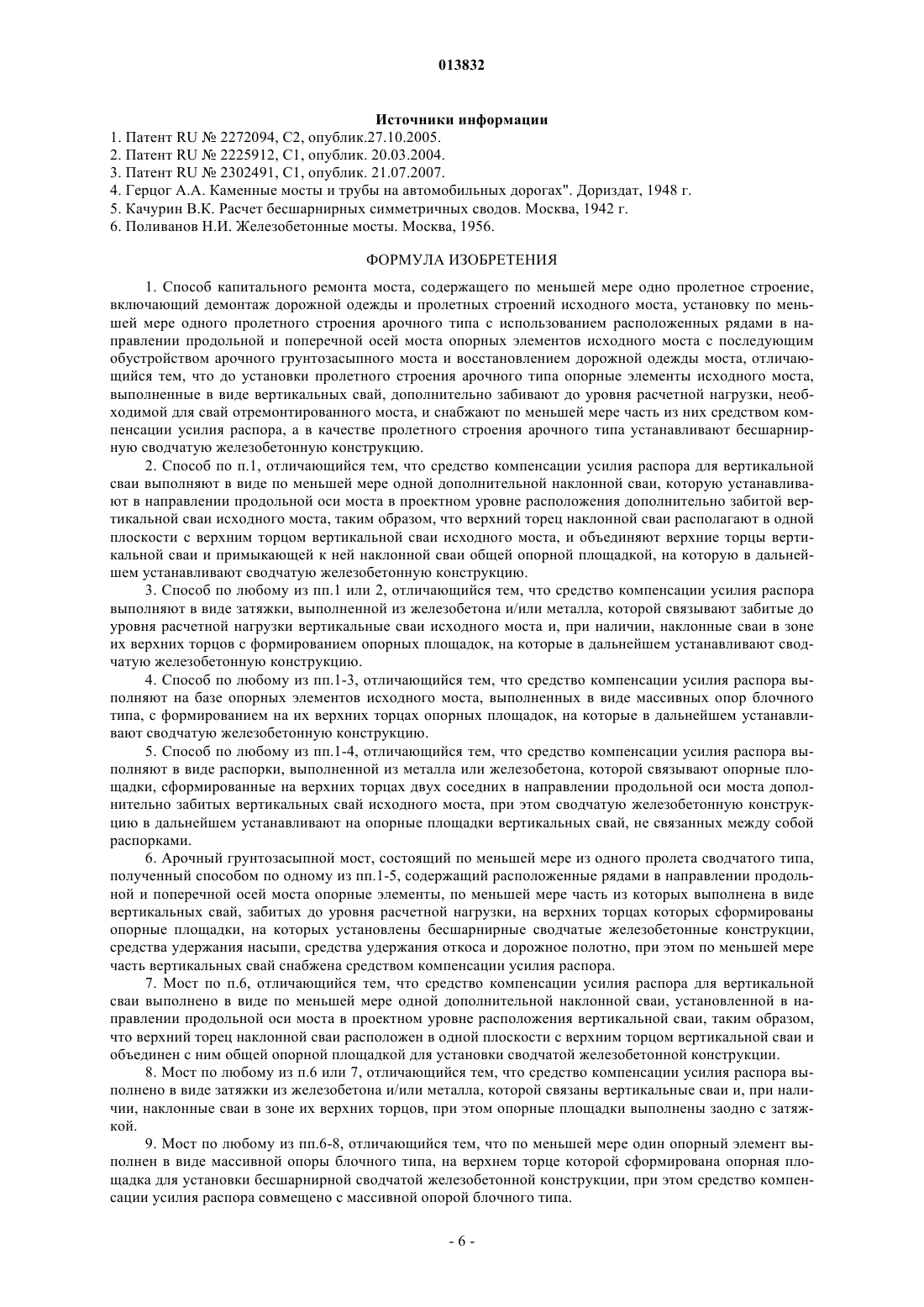 013832

Источники информации

1. Патент RU № 2272094, С2, опублик.27.10.2005.
2. Патент RU № 2225912, С1, опублик. 20.03.2004.
3. Патент RU № 2302491, С1, опублик. 21.07.2007.
4. Герцог А.А. Каменные мосты и трубы на автомобильных дорогах". Дориздат, 1948 г.
5. Качурин В.К. Расчет бесшарнирных симметричных сводов. Москва, 1942 г.
6. Поливанов Н.И. Железобетонные мосты. Москва, 1956.

ФОРМУЛА ИЗОБРЕТЕНИЯ

1. Способ капитального ремонта моста, содержащего по меньшей мере одно пролетное строение, включающий демонтаж дорожной одежды и пролетных строений исходного моста, установку по меньшей мере одного пролетного строения арочного типа с использованием расположенных рядами в направлении продольной и поперечной осей моста опорных элементов исходного моста с последующим обустройством арочного грунтозасыпного моста и восстановлением дорожной одежды моста, отличающийся тем, что до установки пролетного строения арочного типа опорные элементы исходного моста, выполненные в виде вертикальных свай, дополнительно забивают до уровня расчетной нагрузки, необходимой для свай отремонтированного моста, и снабжают по меньшей мере часть из них средством компенсации усилия распора, а в качестве пролетного строения арочного типа устанавливают бесшарнирную сводчатую железобетонную конструкцию.

2. Способ по п.1, отличающийся тем, что средство компенсации усилия распора для вертикальной сваи выполняют в виде по меньшей мере одной дополнительной наклонной сваи, которую устанавливают в направлении продольной оси моста в проектном уровне расположения дополнительно забитой вертикальной сваи исходного моста, таким образом, что верхний торец наклонной сваи располагают в одной плоскости с верхним торцом вертикальной сваи исходного моста, и объединяют верхние торцы вертикальной сваи и примыкающей к ней наклонной сваи общей опорной площадкой, на которую в дальнейшем устанавливают сводчатую железобетонную конструкцию.

3. Способ по любому из пп.1 или 2, отличающийся тем, что средство компенсации усилия распора выполняют в виде затяжки, выполненной из железобетона и/или металла, которой связывают забитые до уровня расчетной нагрузки вертикальные сваи исходного моста и, при наличии, наклонные сваи в зоне их верхних торцов с формированием опорных площадок, на которые в дальнейшем устанавливают сводчатую железобетонную конструкцию.

4. Способ по любому из пп.1-3, отличающийся тем, что средство компенсации усилия распора выполняют на базе опорных элементов исходного моста, выполненных в виде массивных опор блочного типа, с формированием на их верхних торцах опорных площадок, на которые в дальнейшем устанавливают сводчатую железобетонную конструкцию.

5. Способ по любому из пп.1-4, отличающийся тем, что средство компенсации усилия распора выполняют в виде распорки, выполненной из металла или железобетона, которой связывают опорные площадки, сформированные на верхних торцах двух соседних в направлении продольной оси моста дополнительно забитых вертикальных свай исходного моста, при этом сводчатую железобетонную конструкцию в дальнейшем устанавливают на опорные площадки вертикальных свай, не связанных между собой распорками.

6. Арочный грунтозасыпной мост, состоящий по меньшей мере из одного пролета сводчатого типа, полученный способом по одному из пп.1-5, содержащий расположенные рядами в направлении продольной и поперечной осей моста опорные элементы, по меньшей мере часть из которых выполнена в виде вертикальных свай, забитых до уровня расчетной нагрузки, на верхних торцах которых сформированы опорные площадки, на которых установлены бесшарнирные сводчатые железобетонные конструкции, средства удержания насыпи, средства удержания откоса и дорожное полотно, при этом по меньшей мере часть вертикальных свай снабжена средством компенсации усилия распора.

7. Мост по п.6, отличающийся тем, что средство компенсации усилия распора для вертикальной сваи выполнено в виде по меньшей мере одной дополнительной наклонной сваи, установленной в направлении продольной оси моста в проектном уровне расположения вертикальной сваи, таким образом, что верхний торец наклонной сваи расположен в одной плоскости с верхним торцом вертикальной сваи и объединен с ним общей опорной площадкой для установки сводчатой железобетонной конструкции.

8. Мост по любому из п.6 или 7, отличающийся тем, что средство компенсации усилия распора выполнено в виде затяжки из железобетона и/или металла, которой связаны вертикальные сваи и, при наличии, наклонные сваи в зоне их верхних торцов, при этом опорные площадки выполнены заодно с затяжкой.

9. Мост по любому из пп.6-8, отличающийся тем, что по меньшей мере один опорный элемент выполнен в виде массивной опоры блочного типа, на верхнем торце которой сформирована опорная площадка для установки бесшарнирной сводчатой железобетонной конструкции, при этом средство компенсации усилия распора совмещено с массивной опорой блочного типа.

- 6 -